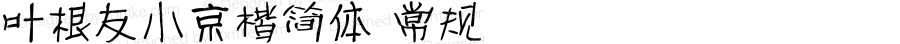 叶根友小京楷简体 常规